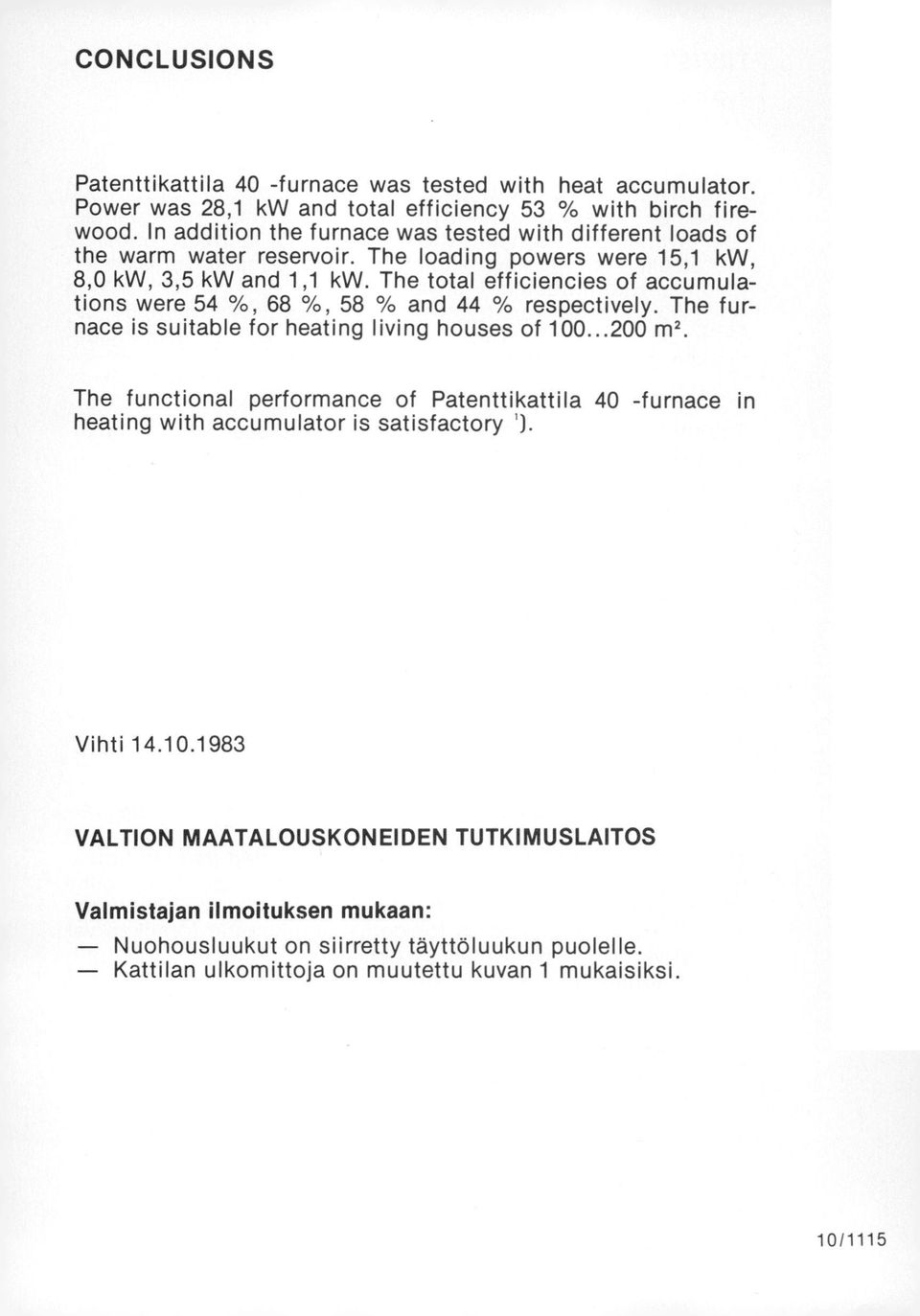 CONCLUSIONS

Patenttikattila 40 -furnace was tested with heat accumulator. Power was 28,1 kW and total efficiency 53 % with birch firewood. In addition the furnace was tested with different loads of the warm water reservoir. The loading powers were 15,1 kW, 8,0 kW, 3,5 kW and 1,1 kW. The total efficiencies of accumulations were 54 %, 68 %, 58 % and 44 % respectively. The furnace is suitable for heating living houses of 100...200 $m^2$.

The functional performance of Patenttikattila 40 -furnace in heating with accumulator is satisfactory $^1$).

Vihti 14.10.1983

VALTION MAATALOUSKONEIDEN TUTKIMUSLAITOS

Valmistajan ilmoituksen mukaan:
— Nuohousluukut on siirretty täyttöluukun puolelle.
— Kattilan ulkomittoja on muutettu kuvan 1 mukaisiksi.

10/1115